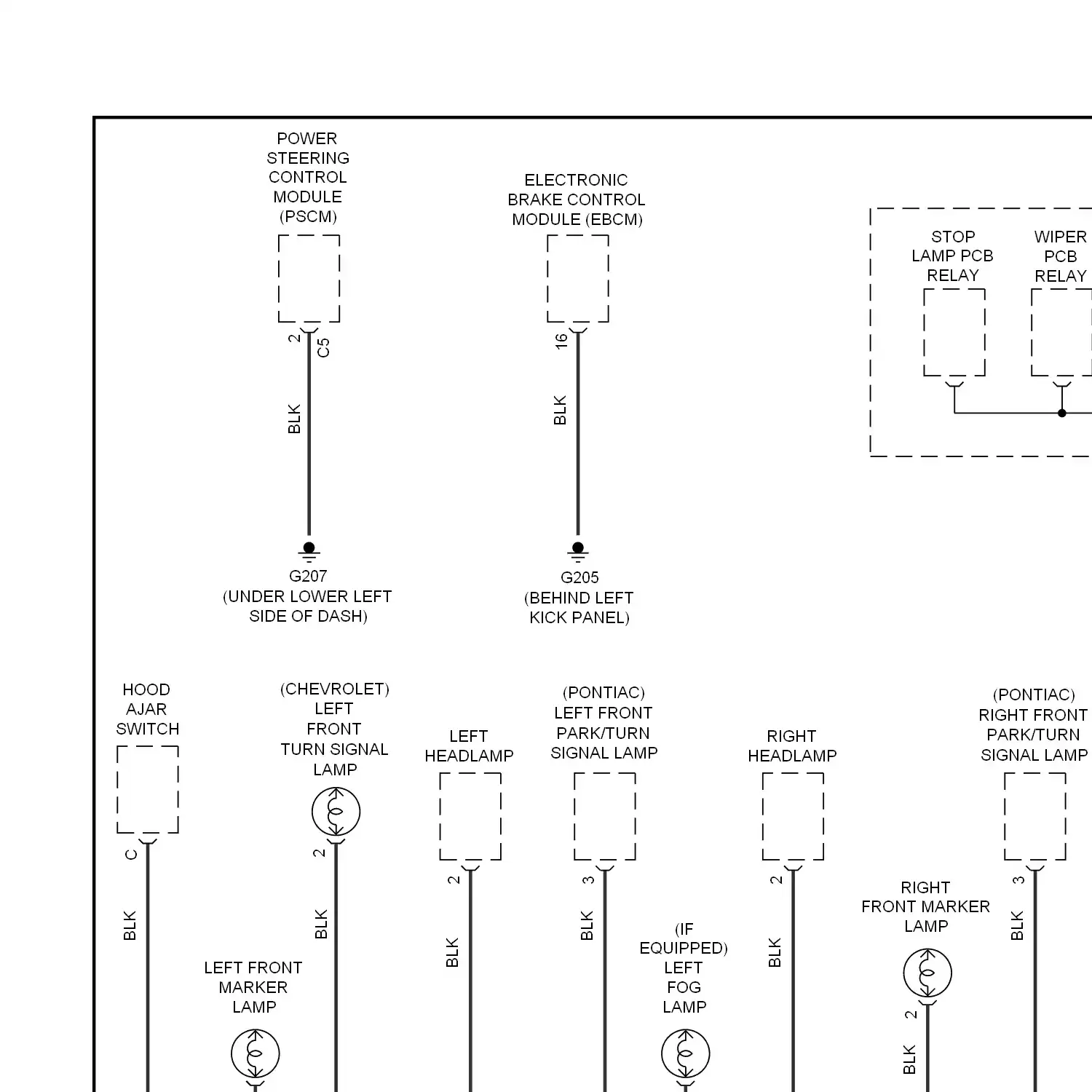 POWER STEERING CONTROL MODULE (PSCM)

2
C5
BLK

G207
(UNDER LOWER LEFT SIDE OF DASH)

ELECTRONIC BRAKE CONTROL MODULE (EBCM)

16
BLK

G205
(BEHIND LEFT KICK PANEL)

STOP LAMP PCB RELAY

WIPER PCB RELAY

HOOD AJAR SWITCH

C
BLK

(CHEVROLET) LEFT FRONT TURN SIGNAL LAMP

2
BLK

LEFT FRONT MARKER LAMP

LEFT HEADLAMP

2
BLK

(PONTIAC) LEFT FRONT PARK/TURN SIGNAL LAMP

3
BLK

(IF EQUIPPED) LEFT FOG LAMP

RIGHT HEADLAMP

2
BLK

RIGHT FRONT MARKER LAMP

2
BLK

(PONTIAC) RIGHT FRONT PARK/TURN SIGNAL LAMP

3
BLK